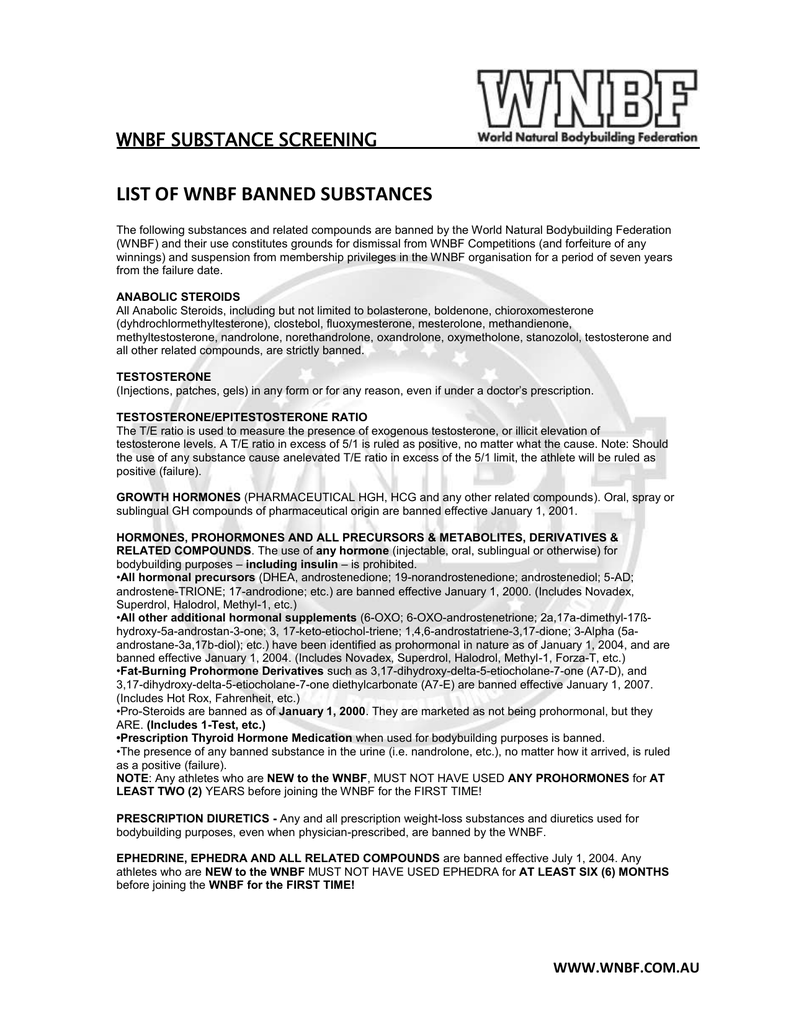 WNBF

World Natural Bodybuilding Federation

WNBF SUBSTANCE SCREENING

LIST OF WNBF BANNED SUBSTANCES

The following substances and related compounds are banned by the World Natural Bodybuilding Federation (WNBF) and their use constitutes grounds for dismissal from WNBF Competitions (and forfeiture of any winnings) and suspension from membership privileges in the WNBF organisation for a period of seven years from the failure date.

ANABOLIC STEROIDS
All Anabolic Steroids, including but not limited to bolasterone, boldenone, chioroxomesterone (dyhdrochlormethyltesterone), clostebol, fluoxymesterone, mesterolone, methandienone, methyltestosterone, nandrolone, norethandrolone, oxandrolone, oxymetholone, stanozolol, testosterone and all other related compounds, are strictly banned.

TESTOSTERONE
(Injections, patches, gels) in any form or for any reason, even if under a doctor's prescription.

TESTOSTERONE/EPITESTOSTERONE RATIO
The T/E ratio is used to measure the presence of exogenous testosterone, or illicit elevation of testosterone levels. A T/E ratio in excess of 5/1 is ruled as positive, no matter what the cause. Note: Should the use of any substance cause anelevated T/E ratio in excess of the 5/1 limit, the athlete will be ruled as positive (failure).

GROWTH HORMONES (PHARMACEUTICAL HGH, HCG and any other related compounds). Oral, spray or sublingual GH compounds of pharmaceutical origin are banned effective January 1, 2001.

HORMONES, PROHORMONES AND ALL PRECURSORS & METABOLITES, DERIVATIVES & RELATED COMPOUNDS. The use of any hormone (injectable, oral, sublingual or otherwise) for bodybuilding purposes – including insulin – is prohibited.
•All hormonal precursors (DHEA, androstenedione; 19-norandrostenedione; androstenediol; 5-AD; androstene-TRIONE; 17-androdione; etc.) are banned effective January 1, 2000. (Includes Novadex, Superdrol, Halodrol, Methyl-1, etc.)
•All other additional hormonal supplements (6-OXO; 6-OXO-androstenetrione; 2a,17a-dimethyl-17ß-hydroxy-5a-androstan-3-one; 3, 17-keto-etiochol-triene; 1,4,6-androstatriene-3,17-dione; 3-Alpha (5a-androstane-3a,17b-diol); etc.) have been identified as prohormonal in nature as of January 1, 2004, and are banned effective January 1, 2004. (Includes Novadex, Superdrol, Halodrol, Methyl-1, Forza-T, etc.)
•Fat-Burning Prohormone Derivatives such as 3,17-dihydroxy-delta-5-etiocholane-7-one (A7-D), and 3,17-dihydroxy-delta-5-etiocholane-7-one diethylcarbonate (A7-E) are banned effective January 1, 2007. (Includes Hot Rox, Fahrenheit, etc.)
•Pro-Steroids are banned as of January 1, 2000. They are marketed as not being prohormonal, but they ARE. (Includes 1-Test, etc.)
•Prescription Thyroid Hormone Medication when used for bodybuilding purposes is banned.
•The presence of any banned substance in the urine (i.e. nandrolone, etc.), no matter how it arrived, is ruled as a positive (failure).
NOTE: Any athletes who are NEW to the WNBF, MUST NOT HAVE USED ANY PROHORMONES for AT LEAST TWO (2) YEARS before joining the WNBF for the FIRST TIME!

PRESCRIPTION DIURETICS - Any and all prescription weight-loss substances and diuretics used for bodybuilding purposes, even when physician-prescribed, are banned by the WNBF.

EPHEDRINE, EPHEDRA AND ALL RELATED COMPOUNDS are banned effective July 1, 2004. Any athletes who are NEW to the WNBF MUST NOT HAVE USED EPHEDRA for AT LEAST SIX (6) MONTHS before joining the WNBF for the FIRST TIME!

WWW.WNBF.COM.AU